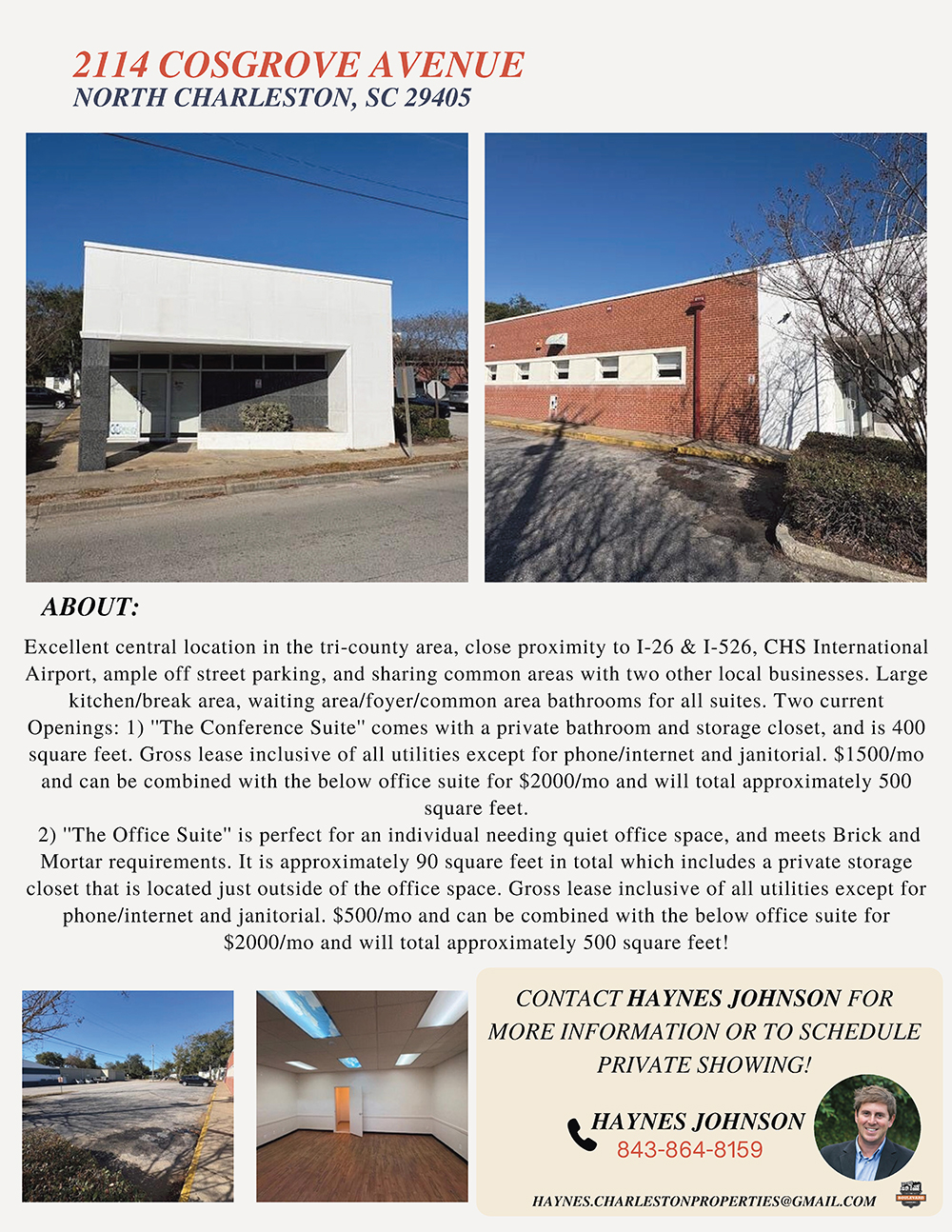 2114 COSGROVE AVENUE
NORTH CHARLESTON, SC 29405

ABOUT:

Excellent central location in the tri-county area, close proximity to I-26 & I-526, CHS International Airport, ample off street parking, and sharing common areas with two other local businesses. Large kitchen/break area, waiting area/foyer/common area bathrooms for all suites. Two current Openings: 1) "The Conference Suite" comes with a private bathroom and storage closet, and is 400 square feet. Gross lease inclusive of all utilities except for phone/internet and janitorial. $1500/mo and can be combined with the below office suite for $2000/mo and will total approximately 500 square feet.
2) "The Office Suite" is perfect for an individual needing quiet office space, and meets Brick and Mortar requirements. It is approximately 90 square feet in total which includes a private storage closet that is located just outside of the office space. Gross lease inclusive of all utilities except for phone/internet and janitorial. $500/mo and can be combined with the below office suite for $2000/mo and will total approximately 500 square feet!

CONTACT HAYNES JOHNSON FOR MORE INFORMATION OR TO SCHEDULE PRIVATE SHOWING!

HAYNES JOHNSON
843-864-8159

HAYNES.CHARLESTONPROPERTIES@GMAIL.COM